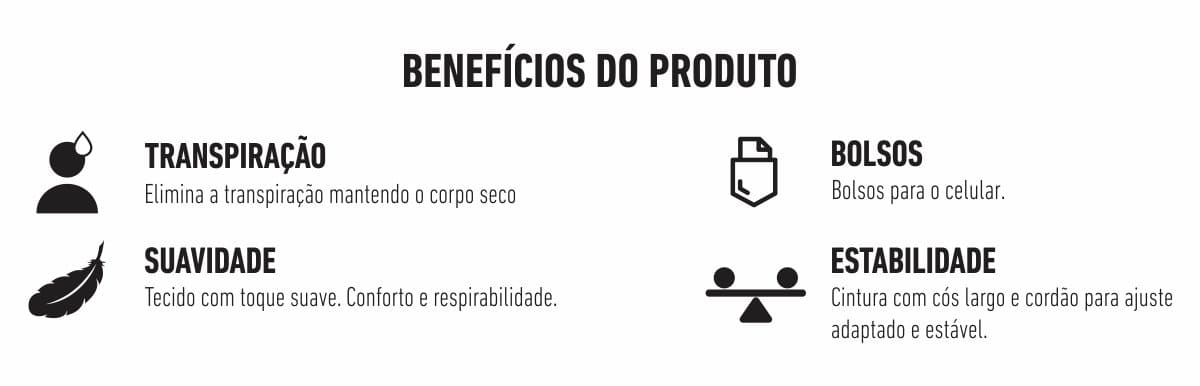 BENEFÍCIOS DO PRODUTO

TRANSPIRAÇÃO
Elimina a transpiração mantendo o corpo seco

SUAVIDADE
Tecido com toque suave. Conforto e respirabilidade.

BOLSOS
Bolsos para o celular.

ESTABILIDADE
Cintura com cós largo e cordão para ajuste adaptado e estável.